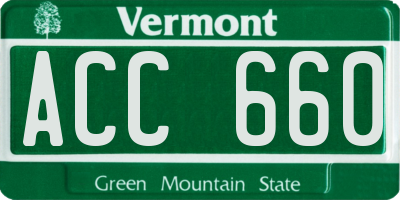 Vermont

ACC 660

Green Mountain State